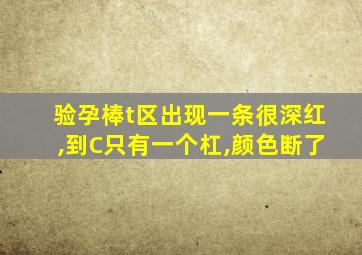 验孕棒t区出现一条很深红,到C只有一个杠,颜色断了